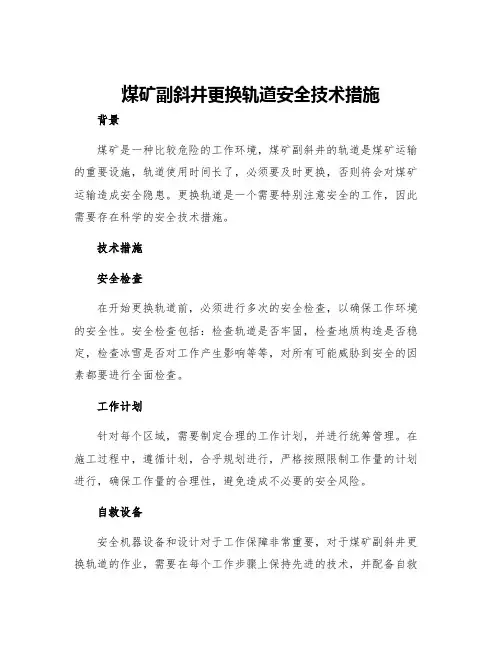 煤矿副斜井更换轨道安全技术措施

背景

煤矿是一种比较危险的工作环境，煤矿副斜井的轨道是煤矿运输的重要设施，轨道使用时间长了，必须要及时更换，否则将会对煤矿运输造成安全隐患。更换轨道是一个需要特别注意安全的工作，因此需要存在科学的安全技术措施。

技术措施

安全检查

在开始更换轨道前，必须进行多次的安全检查，以确保工作环境的安全性。安全检查包括：检查轨道是否牢固，检查地质构造是否稳定，检查冰雪是否对工作产生影响等等，对所有可能威胁到安全的因素都要进行全面检查。

工作计划

针对每个区域，需要制定合理的工作计划，并进行统筹管理。在施工过程中，遵循计划，合乎规划进行，严格按照限制工作量的计划进行，确保工作量的合理性，避免造成不必要的安全风险。

自救设备

安全机器设备和设计对于工作保障非常重要，对于煤矿副斜井更换轨道的作业，需要在每个工作步骤上保持先进的技术，并配备自救